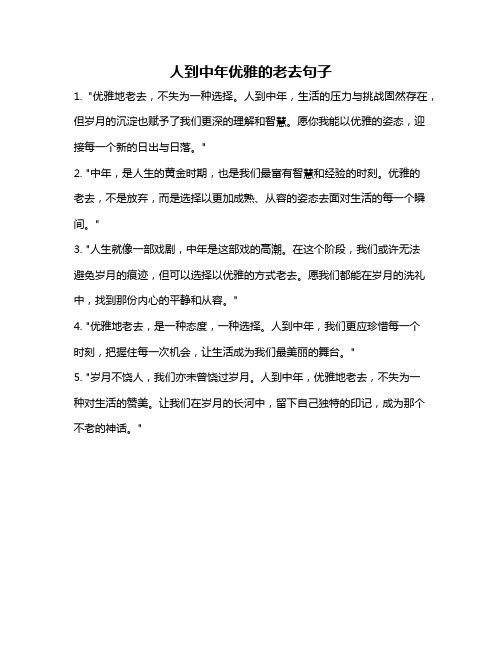 人到中年优雅的老去句子

1. "优雅地老去，不失为一种选择。人到中年，生活的压力与挑战固然存在，但岁月的沉淀也赋予了我们更深的理解和智慧。愿你我能以优雅的姿态，迎接每一个新的日出与日落。"

2. "中年，是人生的黄金时期，也是我们最富有智慧和经验的时刻。优雅的老去，不是放弃，而是选择以更加成熟、从容的姿态去面对生活的每一个瞬间。"

3. "人生就像一部戏剧，中年是这部戏的高潮。在这个阶段，我们或许无法避免岁月的痕迹，但可以选择以优雅的方式老去。愿我们都能在岁月的洗礼中，找到那份内心的平静和从容。"

4. "优雅地老去，是一种态度，一种选择。人到中年，我们更应珍惜每一个时刻，把握住每一次机会，让生活成为我们最美丽的舞台。"

5. "岁月不饶人，我们亦未曾饶过岁月。人到中年，优雅地老去，不失为一种对生活的赞美。让我们在岁月的长河中，留下自己独特的印记，成为那个不老的神话。"